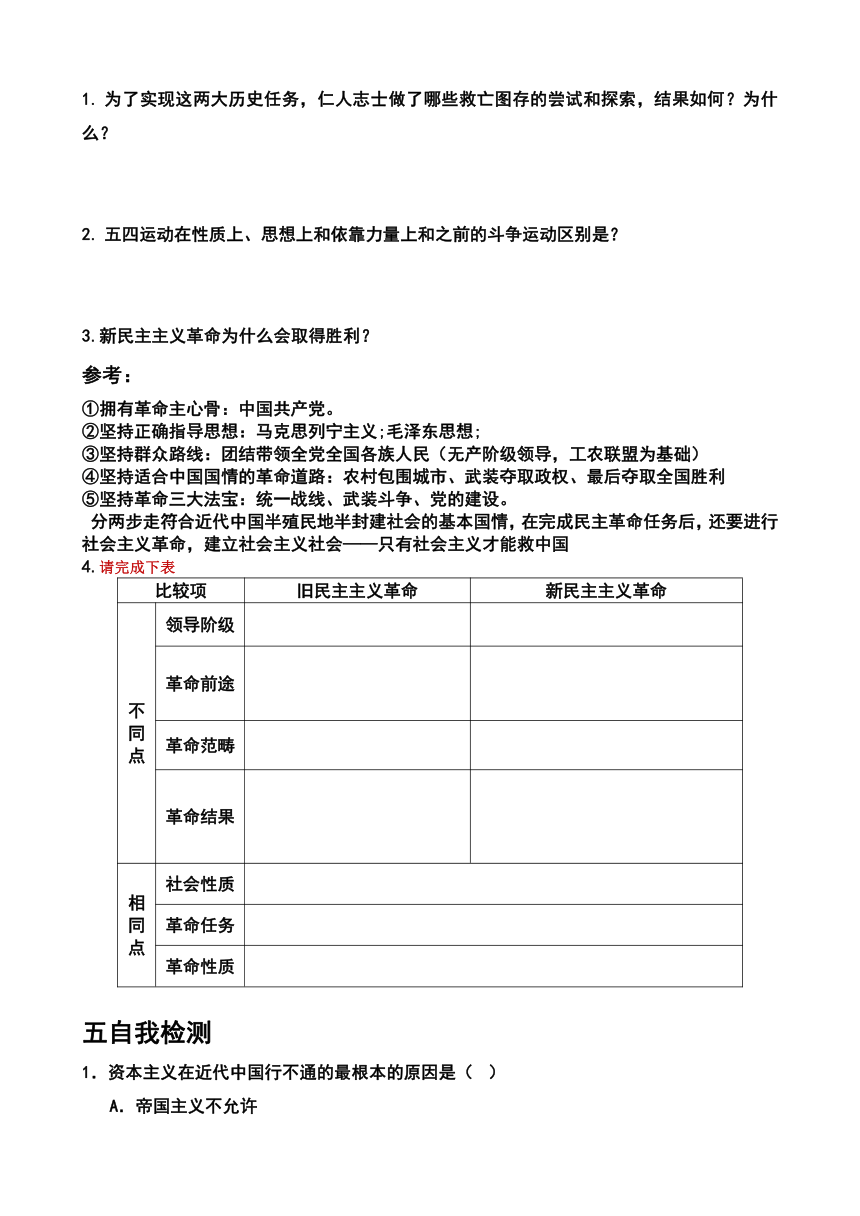 1. 为了实现这两大历史任务，仁人志士做了哪些救亡图存的尝试和探索，结果如何？为什么？

2. 五四运动在性质上、思想上和依靠力量上和之前的斗争运动区别是？

3.新民主主义革命为什么会取得胜利？

参考：

①拥有革命主心骨：中国共产党。
②坚持正确指导思想：马克思列宁主义;毛泽东思想;
③坚持群众路线：团结带领全党全国各族人民（无产阶级领导，工农联盟为基础）
④坚持适合中国国情的革命道路：农村包围城市、武装夺取政权、最后夺取全国胜利
⑤坚持革命三大法宝：统一战线、武装斗争、党的建设。

分两步走符合近代中国半殖民地半封建社会的基本国情，在完成民主革命任务后，还要进行社会主义革命，建立社会主义社会——只有社会主义才能救中国

4.请完成下表

| 比较项 | | 旧民主主义革命 | 新民主主义革命 |
|---|---|---|---|
| 不同点 | 领导阶级 | | |
| | 革命前途 | | |
| | 革命范畴 | | |
| | 革命结果 | | |
| 相同点 | 社会性质 | | |
| | 革命任务 | | |
| | 革命性质 | | |

五自我检测

1．资本主义在近代中国行不通的最根本的原因是（ ）

A．帝国主义不允许